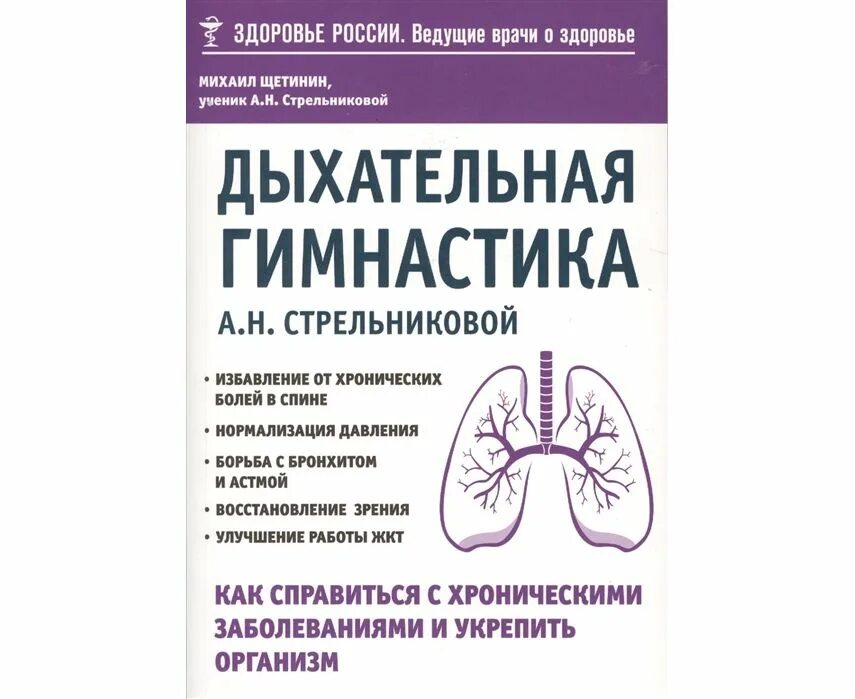 ЗДОРОВЬЕ РОССИИ. Ведущие врачи о здоровье

МИХАИЛ ЩЕТИНИН,
ученик А.Н. Стрельниковой

ДЫХАТЕЛЬНАЯ ГИМНАСТИКА
А.Н. СТРЕЛЬНИКОВОЙ

• ИЗБАВЛЕНИЕ ОТ ХРОНИЧЕСКИХ БОЛЕЙ В СПИНЕ
• НОРМАЛИЗАЦИЯ ДАВЛЕНИЯ
• БОРЬБА С БРОНХИТОМ И АСТМОЙ
• ВОССТАНОВЛЕНИЕ ЗРЕНИЯ
• УЛУЧШЕНИЕ РАБОТЫ ЖКТ

КАК СПРАВИТЬСЯ С ХРОНИЧЕСКИМИ ЗАБОЛЕВАНИЯМИ И УКРЕПИТЬ ОРГАНИЗМ